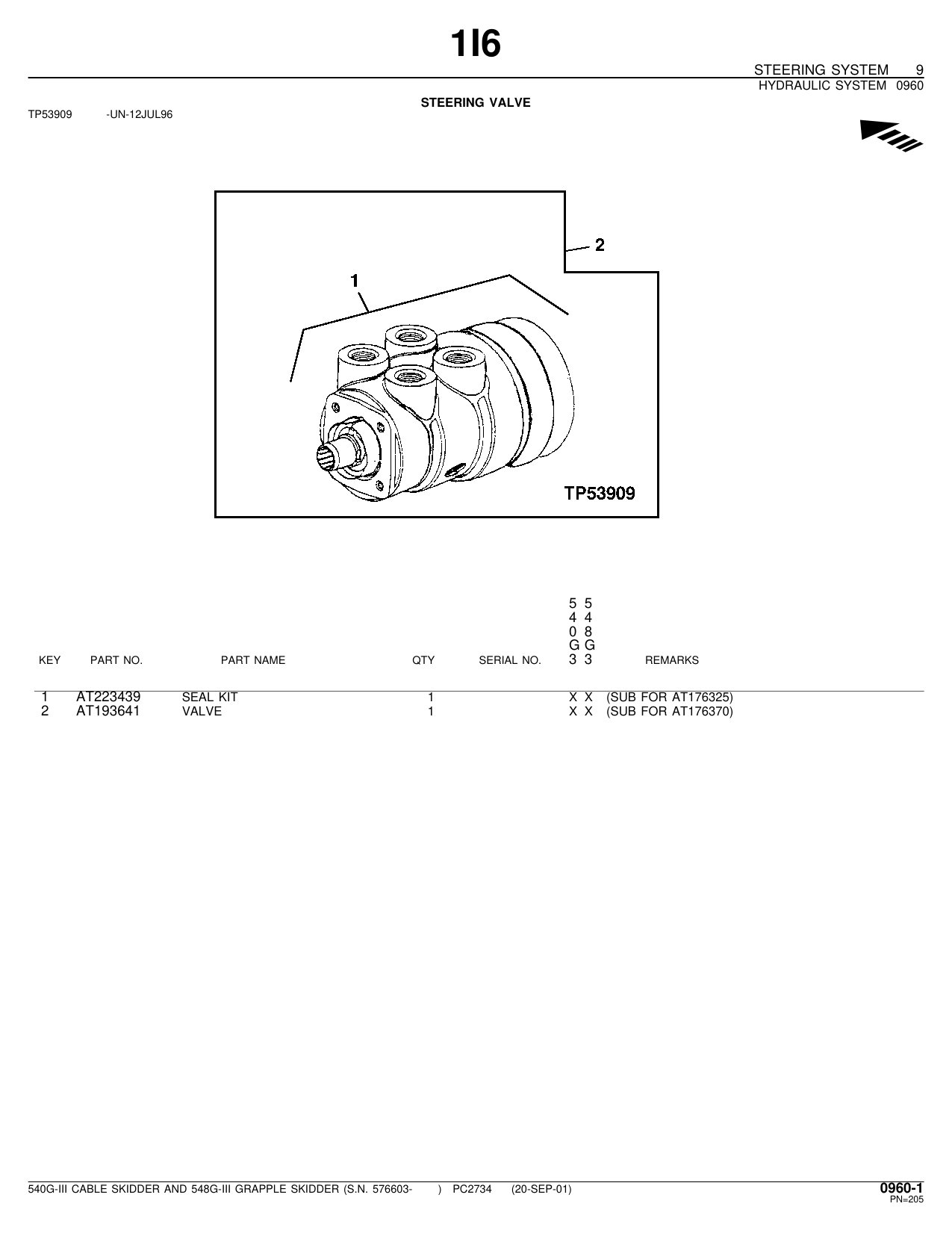 1I6

STEERING SYSTEM 9
HYDRAULIC SYSTEM 0960

STEERING VALVE

TP53909 -UN-12JUL96

2

1

TP53909

| KEY | PART NO. | PART NAME | QTY | SERIAL NO. | 540G3 | 548G3 | REMARKS |
|---|---|---|---|---|---|---|---|
| 1 | AT223439 | SEAL KIT | 1 | | X | X | (SUB FOR AT176325) |
| 2 | AT193641 | VALVE | 1 | | X | X | (SUB FOR AT176370) |

540G-III CABLE SKIDDER AND 548G-III GRAPPLE SKIDDER (S.N. 576603- ) PC2734 (20-SEP-01)

0960-1
PN=205